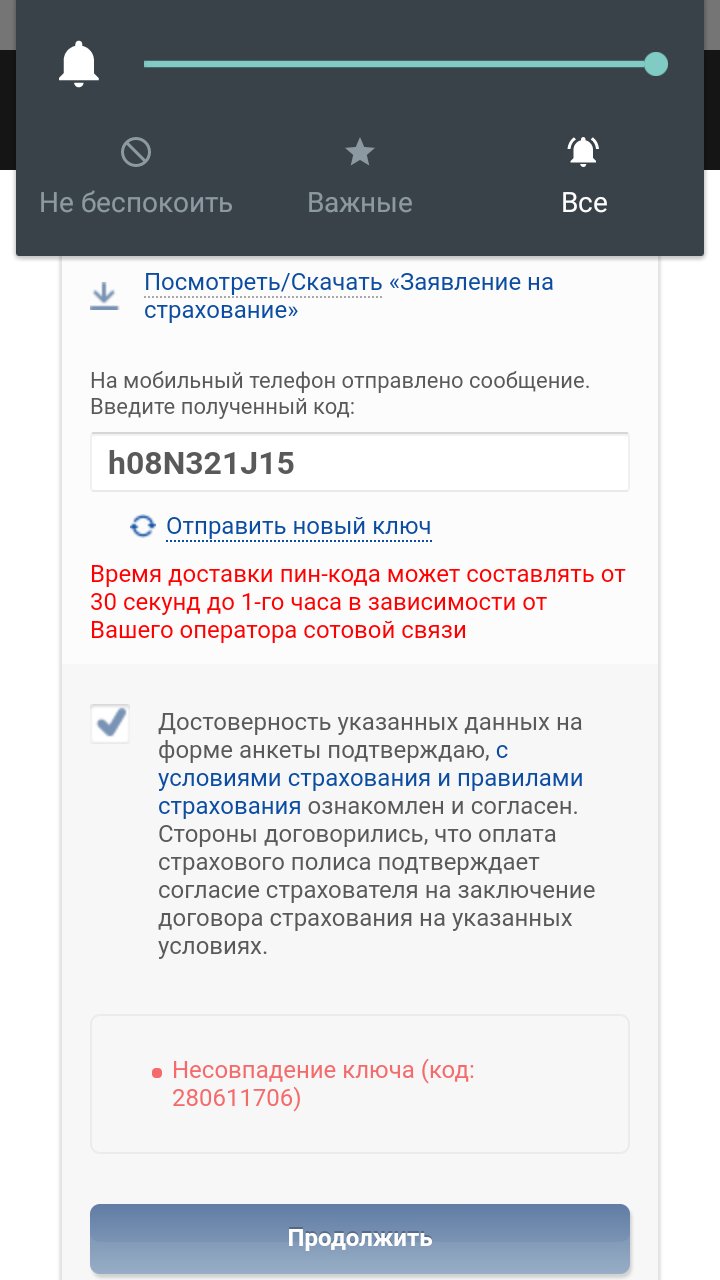 Не беспокоить
Важные
Все

Посмотреть/Скачать «Заявление на страхование»

На мобильный телефон отправлено сообщение. Введите полученный код:

h08N321J15

Отправить новый ключ

Время доставки пин-кода может составлять от 30 секунд до 1-го часа в зависимости от Вашего оператора сотовой связи

Достоверность указанных данных на форме анкеты подтверждаю, с условиями страхования и правилами страхования ознакомлен и согласен. Стороны договорились, что оплата страхового полиса подтверждает согласие страхователя на заключение договора страхования на указанных условиях.

Несовпадение ключа (код: 280611706)

Продолжить